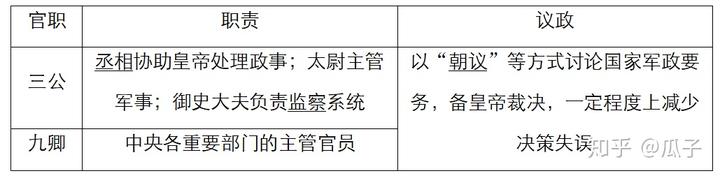 | 官职 | 职责 | 议政 |
|---|---|---|
| 三公 | 丞相协助皇帝处理政事；太尉主管军事；御史大夫负责监察系统 | 以“朝议”等方式讨论国家军政要务，备皇帝裁决，一定程度上减少决策失误 |
| 九卿 | 中央各重要部门的主管官员 | |

知乎 @瓜子